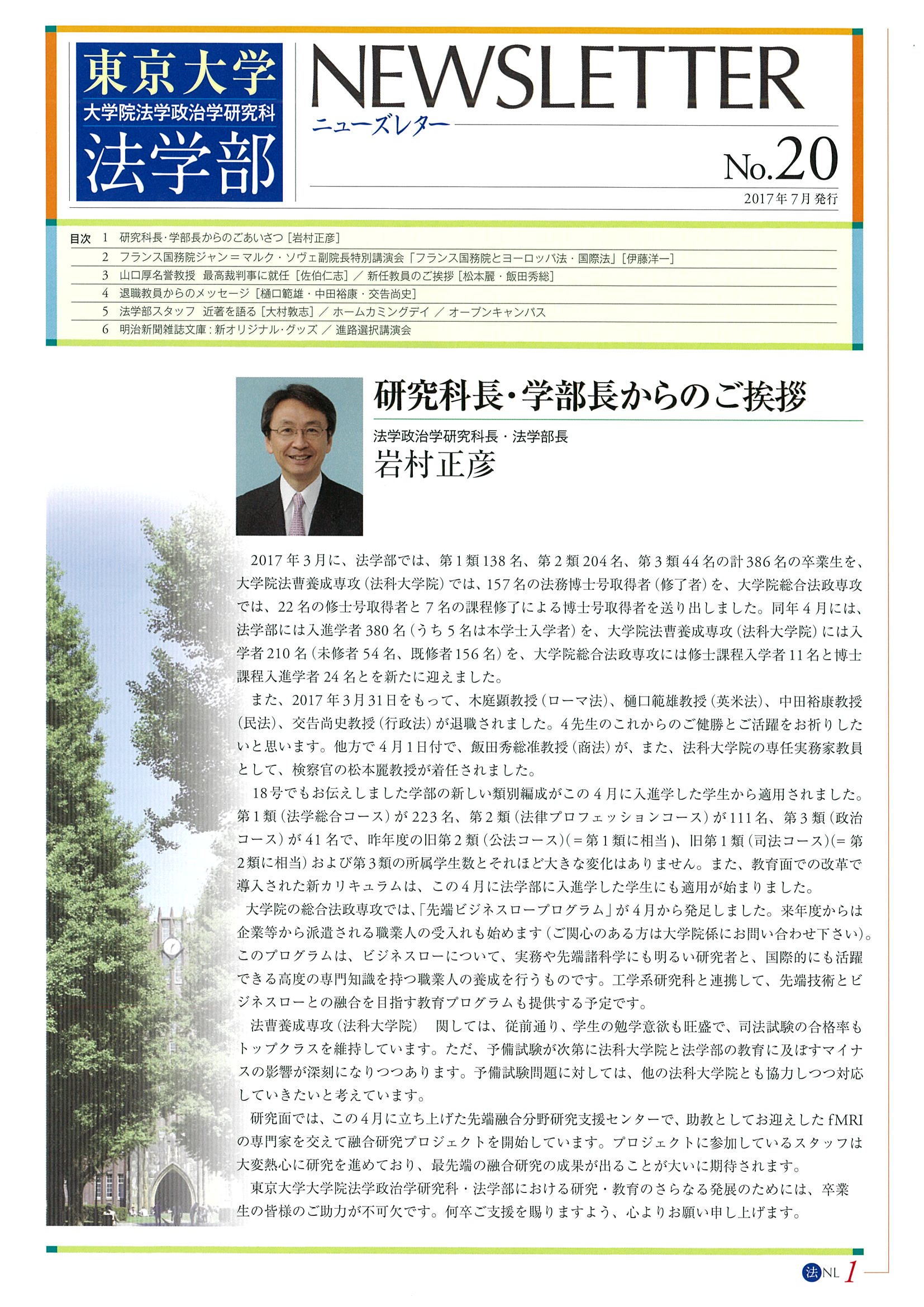 東京大学
大学院法学政治学研究科
法学部

NEWSLETTER
ニューズレター
No.20
2017年7月発行

目次 1 研究科長・学部長からのごあいさつ［岩村正彦］
2 フランス国務院ジャン＝マルク・ソヴェ副院長特別講演会「フランス国務院とヨーロッパ法・国際法」［伊藤洋一］
3 山口厚名誉教授 最高裁判事に就任［佐伯仁志］／新任教員のご挨拶［松本麗・飯田秀総］
4 退職教員からのメッセージ［樋口範雄・中田裕康・交告尚史］
5 法学部スタッフ 近著を語る［大村敦志］／ホームカミングデイ／オープンキャンパス
6 明治新聞雑誌文庫：新オリジナル・グッズ／進路選択講演会

研究科長・学部長からのご挨拶

法学政治学研究科長・法学部長
岩村正彦

2017年3月に、法学部では、第1類138名、第2類204名、第3類44名の計386名の卒業生を、大学院法曹養成専攻（法科大学院）では、157名の法務博士号取得者（修了者）を、大学院総合法政専攻では、22名の修士号取得者と7名の課程修了による博士号取得者を送り出しました。同年4月には、法学部には入進学者380名（うち5名は本学士入学者）を、大学院法曹養成専攻（法科大学院）には入学者210名（未修者54名、既修者156名）を、大学院総合法政専攻には修士課程入学者11名と博士課程入進学者24名とを新たに迎えました。

また、2017年3月31日をもって、木庭顕教授（ローマ法）、樋口範雄教授（英米法）、中田裕康教授（民法）、交告尚史教授（行政法）が退職されました。4先生のこれからのご健勝とご活躍をお祈りしたいと思います。他方で4月1日付で、飯田秀総准教授（商法）が、また、法科大学院の専任実務家教員として、検察官の松本麗教授が着任されました。

18号でもお伝えしました学部の新しい類別編成がこの4月に入進学した学生から適用されました。第1類（法学総合コース）が223名、第2類（法律プロフェッションコース）が111名、第3類（政治コース）が41名で、昨年度の旧第2類（公法コース）(＝第1類に相当)、旧第1類（司法コース）(＝第2類に相当）および第3類の所属学生数とそれほど大きな変化はありません。また、教育面での改革で導入された新カリキュラムは、この4月に法学部に入進学した学生にも適用が始まりました。

大学院の総合法政専攻では、「先端ビジネスロープログラム」が4月から発足しました。来年度からは企業等から派遣される職業人の受入れも始めます（ご関心のある方は大学院係にお問い合わせ下さい）。このプログラムは、ビジネスローについて、実務や先端諸科学にも明るい研究者と、国際的にも活躍できる高度の専門知識を持つ職業人の養成を行うものです。工学系研究科と連携して、先端技術とビジネスローとの融合を目指す教育プログラムも提供する予定です。

法曹養成専攻（法科大学院） 関しては、従前通り、学生の勉学意欲も旺盛で、司法試験の合格率もトップクラスを維持しています。ただ、予備試験が次第に法科大学院と法学部の教育に及ぼすマイナスの影響が深刻になりつつあります。予備試験問題に対しては、他の法科大学院とも協力しつつ対応していきたいと考えています。

研究面では、この4月に立ち上げた先端融合分野研究支援センターで、助教としてお迎えしたfMRIの専門家を交えて融合研究プロジェクトを開始しています。プロジェクトに参加しているスタッフは大変熱心に研究を進めており、最先端の融合研究の成果が出ることが大いに期待されます。

東京大学大学院法学政治学研究科・法学部における研究・教育のさらなる発展のためには、卒業生の皆様のご助力が不可欠です。何卒ご支援を賜りますよう、心よりお願い申し上げます。

法NL 1